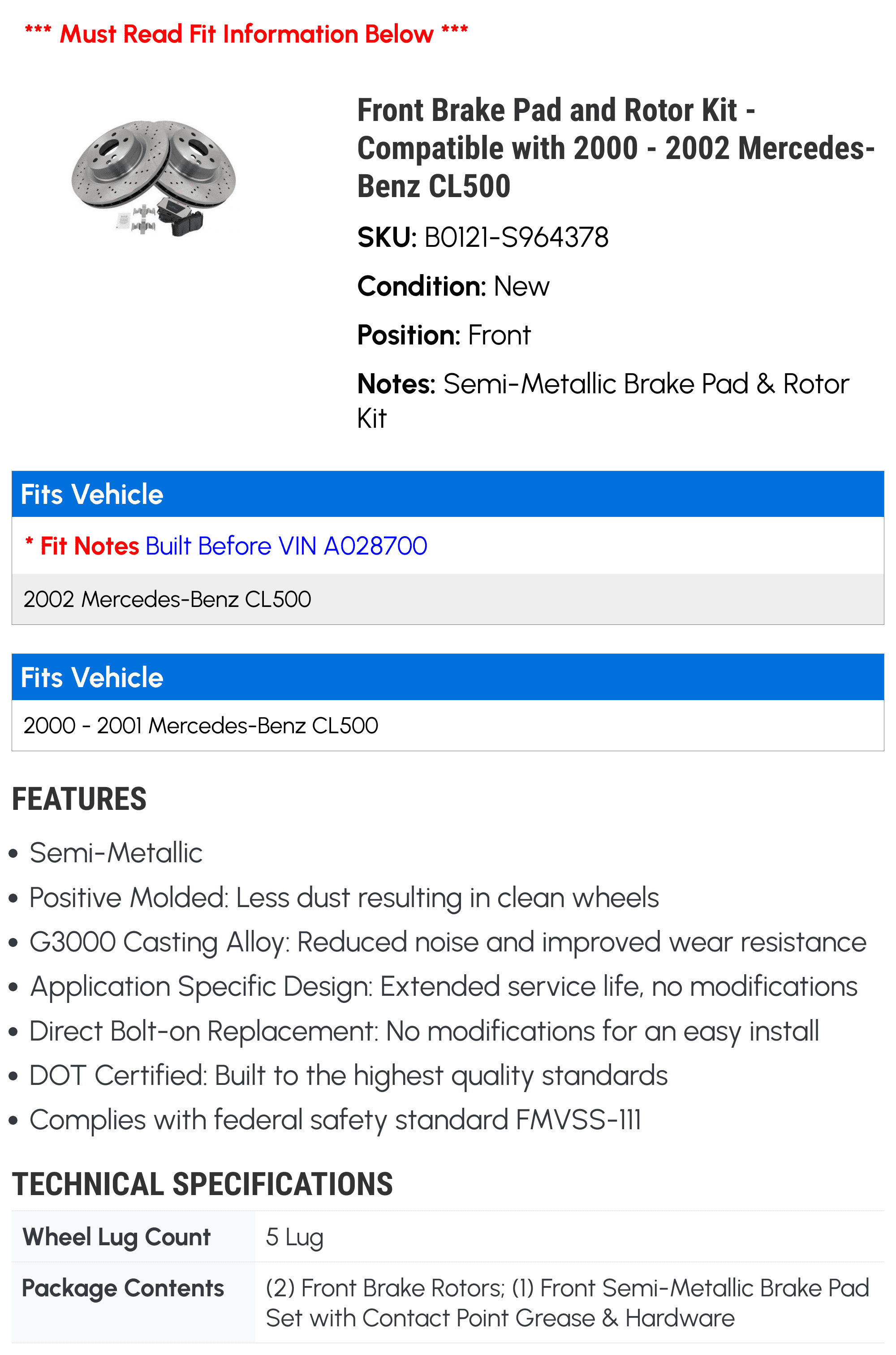 *** Must Read Fit Information Below ***

Front Brake Pad and Rotor Kit - Compatible with 2000 - 2002 Mercedes-Benz CL500

SKU: B0121-S964378

Condition: New

Position: Front

Notes: Semi-Metallic Brake Pad & Rotor Kit

Fits Vehicle

* Fit Notes Built Before VIN A028700

2002 Mercedes-Benz CL500

Fits Vehicle

2000 - 2001 Mercedes-Benz CL500

FEATURES

• Semi-Metallic
• Positive Molded: Less dust resulting in clean wheels
• G3000 Casting Alloy: Reduced noise and improved wear resistance
• Application Specific Design: Extended service life, no modifications
• Direct Bolt-on Replacement: No modifications for an easy install
• DOT Certified: Built to the highest quality standards
• Complies with federal safety standard FMVSS-111

TECHNICAL SPECIFICATIONS

| Wheel Lug Count | 5 Lug |
|---|---|
| Package Contents | (2) Front Brake Rotors; (1) Front Semi-Metallic Brake Pad Set with Contact Point Grease & Hardware |